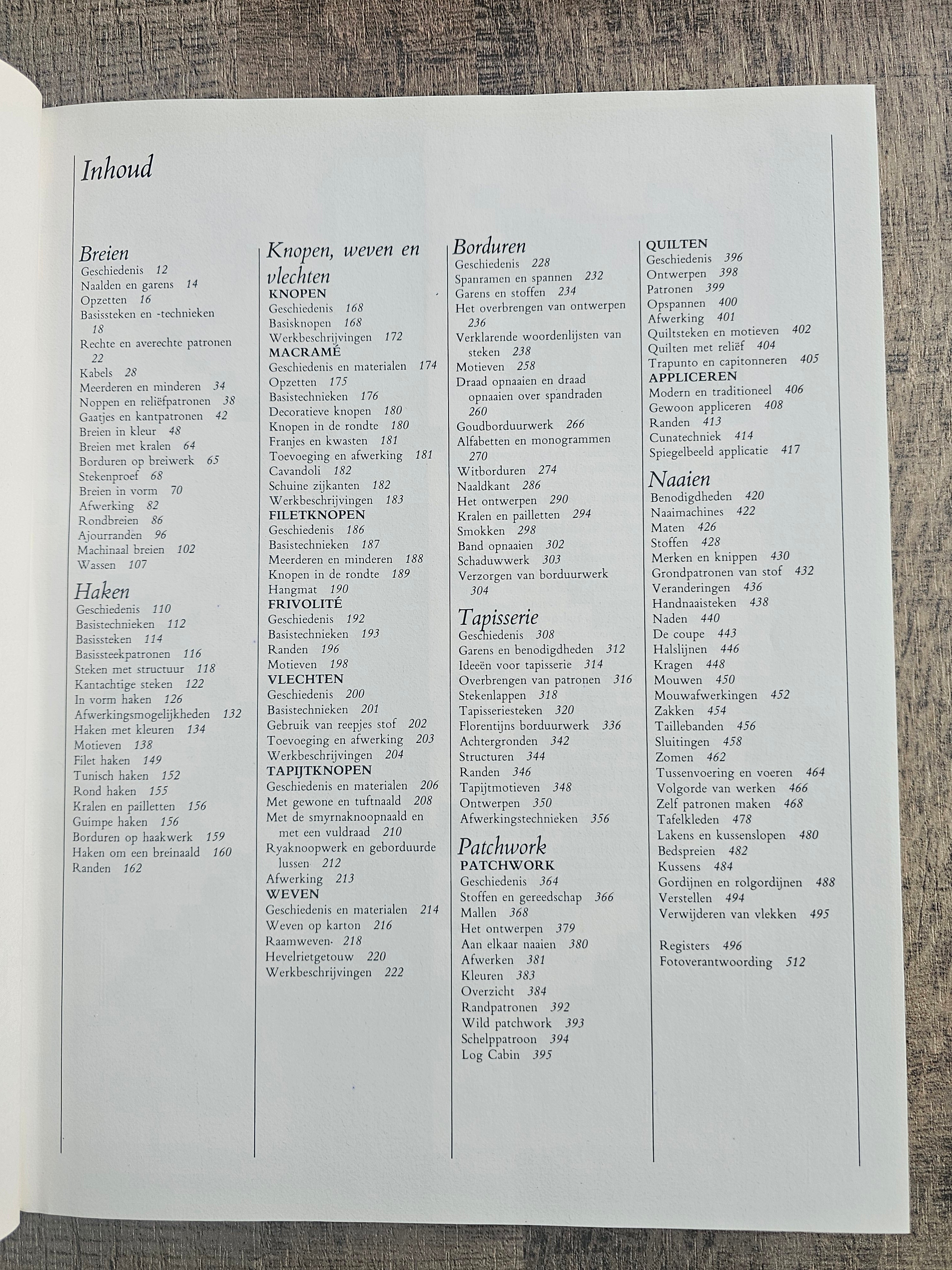 Inhoud

Breien
Geschiedenis 12
Naalden en garens 14
Opzetten 16
Basissteken en -technieken 18
Rechte en averechte patronen 22
Kabels 28
Meerderen en minderen 34
Noppen en reliëfpatronen 38
Gaatjes en kantpatronen 42
Breien in kleur 48
Breien met kralen 64
Borduren op breiwerk 65
Stekenproef 68
Breien in vorm 70
Afwerking 82
Rondbreien 86
Ajourranden 96
Machinaal breien 102
Wassen 107

Haken
Geschiedenis 110
Basistechnieken 112
Basissteken 114
Basissteekpatronen 116
Steken met structuur 118
Kantachtige steken 122
In vorm haken 126
Afwerkingsmogelijkheden 132
Haken met kleuren 134
Motieven 138
Filet haken 149
Tunisch haken 152
Rond haken 155
Kralen en pailletten 156
Guimpe haken 156
Borduren op haakwerk 159
Haken om een breinaald 160
Randen 162

Knopen, weven en vlechten
KNOPEN
Geschiedenis 168
Basisknopen 168
Werkbeschrijvingen 172
MACRAMÉ
Geschiedenis en materialen 174
Opzetten 175
Basistechnieken 176
Decoratieve knopen 180
Knopen in de rondte 180
Franjes en kwasten 181
Toevoeging en afwerking 181
Cavandoli 182
Schuine zijkanten 182
Werkbeschrijvingen 183
FILETKNOPEN
Geschiedenis 186
Basistechnieken 187
Meerderen en minderen 188
Knopen in de rondte 189
Hangmat 190
FRIVOLITÉ
Geschiedenis 192
Basistechnieken 193
Randen 196
Motieven 198
VLECHTEN
Geschiedenis 200
Basistechnieken 201
Gebruik van reepjes stof 202
Toevoeging en afwerking 203
Werkbeschrijvingen 204
TAPIJTKNOPEN
Geschiedenis en materialen 206
Met gewone en tuftnaald 208
Met de smyrnaknoopnaald en met een vuldraad 210
Ryaknoopwerk en geborduurde lussen 212
Afwerking 213
WEVEN
Geschiedenis en materialen 214
Weven op karton 216
Raamweven 218
Hevelrietgetouw 220
Werkbeschrijvingen 222

Borduren
Geschiedenis 228
Spanramen en spannen 232
Garens en stoffen 234
Het overbrengen van ontwerpen 236
Verklarende woordenlijsten van steken 238
Motieven 258
Draad opnaaien en draad opnaaien over spandraden 260
Goudborduurwerk 266
Alfabetten en monogrammen 270
Witborduren 274
Naaldkant 286
Het ontwerpen 290
Kralen en pailletten 294
Smokken 298
Band opnaaien 302
Schaduwwerk 303
Verzorgen van borduurwerk 304

Tapisserie
Geschiedenis 308
Garens en benodigdheden 312
Ideeën voor tapisserie 314
Overbrengen van patronen 316
Stekenlappen 318
Tapisseriesteken 320
Florentijns borduurwerk 336
Achtergronden 342
Structuren 344
Randen 346
Tapijtmotieven 348
Ontwerpen 350
Afwerkingstechnieken 356

Patchwork
PATCHWORK
Geschiedenis 364
Stoffen en gereedschap 366
Mallen 368
Het ontwerpen 379
Aan elkaar naaien 380
Afwerken 381
Kleuren 383
Overzicht 384
Randpatronen 392
Wild patchwork 393
Schelppatroon 394
Log Cabin 395

QUILTEN
Geschiedenis 396
Ontwerpen 398
Patronen 399
Opspannen 400
Afwerking 401
Quiltsteken en motieven 402
Quilten met reliëf 404
Trapunto en capitonneren 405
APPLICEREN
Modern en traditioneel 406
Gewoon appliceren 408
Randen 413
Cunatechniek 414
Spiegelbeeld applicatie 417

Naaien
Benodigdheden 420
Naaimachines 422
Maten 426
Stoffen 428
Merken en knippen 430
Grondpatronen van stof 432
Veranderingen 436
Handnaaisteken 438
Naden 440
De coupe 443
Halslijnen 446
Kragen 448
Mouwen 450
Mouwafwerkingen 452
Zakken 454
Taillebanden 456
Sluitingen 458
Zomen 462
Tussenvoering en voeren 464
Volgorde van werken 466
Zelf patronen maken 468
Tafelkleden 478
Lakens en kussenslopen 480
Bedspreien 482
Kussens 484
Gordijnen en rolgordijnen 488
Verstellen 494
Verwijderen van vlekken 495

Registers 496
Fotoverantwoording 512